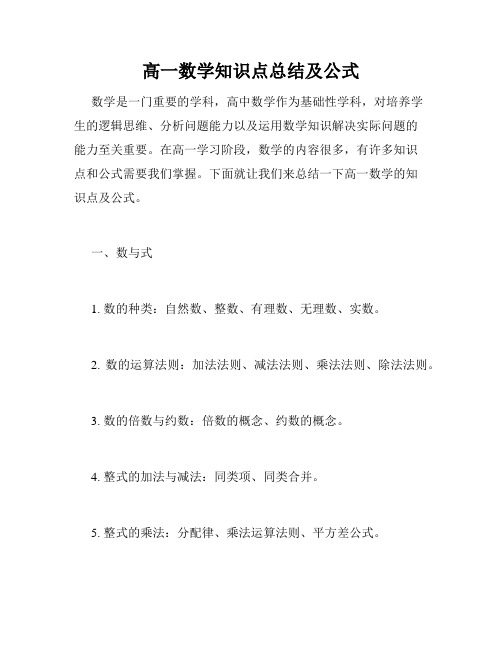 高一数学知识点总结及公式

数学是一门重要的学科，高中数学作为基础性学科，对培养学生的逻辑思维、分析问题能力以及运用数学知识解决实际问题的能力至关重要。在高一学习阶段，数学的内容很多，有许多知识点和公式需要我们掌握。下面就让我们来总结一下高一数学的知识点及公式。

一、数与式

1. 数的种类：自然数、整数、有理数、无理数、实数。

2. 数的运算法则：加法法则、减法法则、乘法法则、除法法则。

3. 数的倍数与约数：倍数的概念、约数的概念。

4. 整式的加法与减法：同类项、同类合并。

5. 整式的乘法：分配律、乘法运算法则、平方差公式。